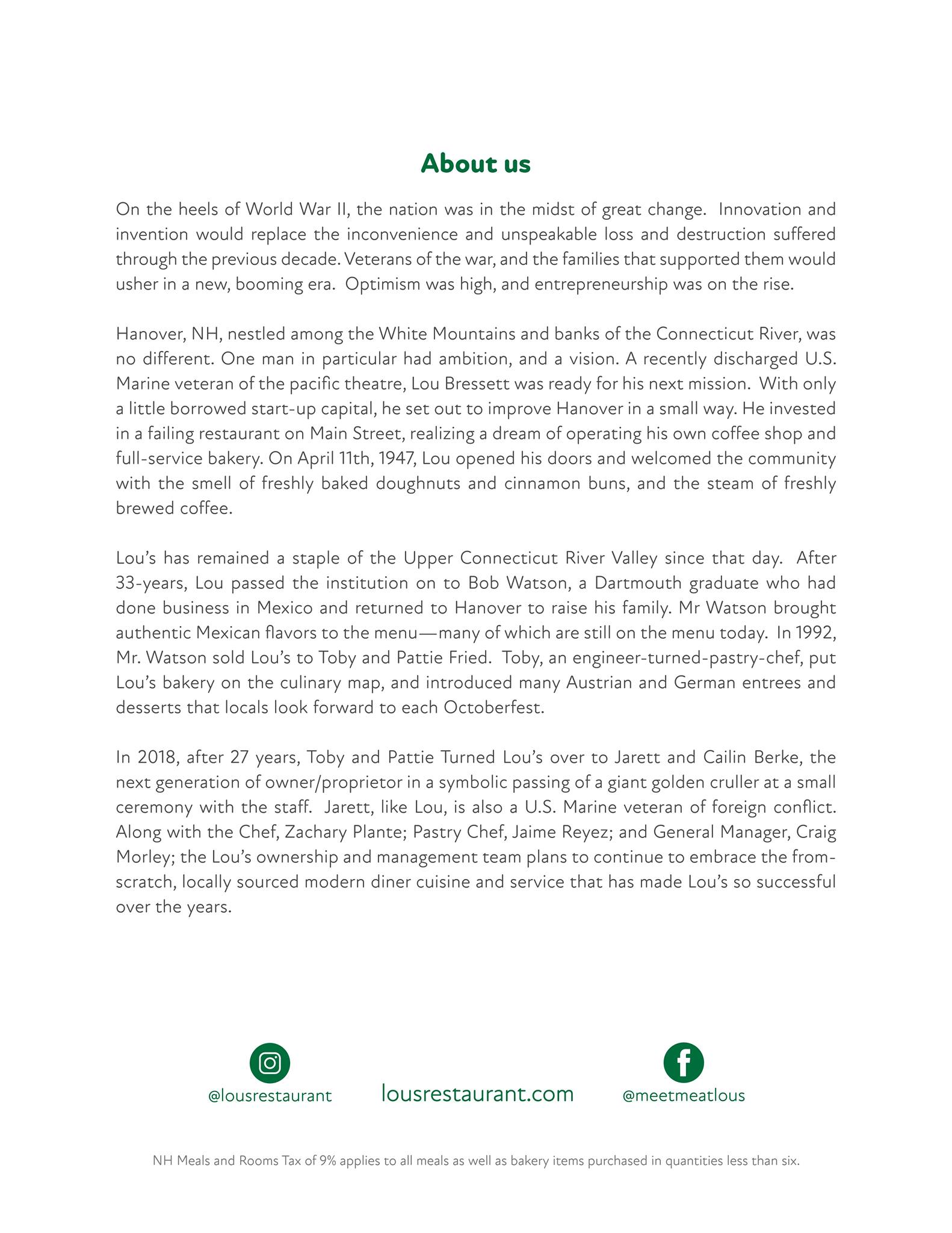 About us

On the heels of World War II, the nation was in the midst of great change. Innovation and invention would replace the inconvenience and unspeakable loss and destruction suffered through the previous decade. Veterans of the war, and the families that supported them would usher in a new, booming era. Optimism was high, and entrepreneurship was on the rise.

Hanover, NH, nestled among the White Mountains and banks of the Connecticut River, was no different. One man in particular had ambition, and a vision. A recently discharged U.S. Marine veteran of the pacific theatre, Lou Bressett was ready for his next mission. With only a little borrowed start-up capital, he set out to improve Hanover in a small way. He invested in a failing restaurant on Main Street, realizing a dream of operating his own coffee shop and full-service bakery. On April 11th, 1947, Lou opened his doors and welcomed the community with the smell of freshly baked doughnuts and cinnamon buns, and the steam of freshly brewed coffee.

Lou's has remained a staple of the Upper Connecticut River Valley since that day. After 33-years, Lou passed the institution on to Bob Watson, a Dartmouth graduate who had done business in Mexico and returned to Hanover to raise his family. Mr Watson brought authentic Mexican flavors to the menu—many of which are still on the menu today. In 1992, Mr. Watson sold Lou's to Toby and Pattie Fried. Toby, an engineer-turned-pastry-chef, put Lou's bakery on the culinary map, and introduced many Austrian and German entrees and desserts that locals look forward to each Octoberfest.

In 2018, after 27 years, Toby and Pattie Turned Lou's over to Jarett and Cailin Berke, the next generation of owner/proprietor in a symbolic passing of a giant golden cruller at a small ceremony with the staff. Jarett, like Lou, is also a U.S. Marine veteran of foreign conflict. Along with the Chef, Zachary Plante; Pastry Chef, Jaime Reyez; and General Manager, Craig Morley; the Lou's ownership and management team plans to continue to embrace the from-scratch, locally sourced modern diner cuisine and service that has made Lou's so successful over the years.

@lousrestaurant lousrestaurant.com @meetmeatlous

NH Meals and Rooms Tax of 9% applies to all meals as well as bakery items purchased in quantities less than six.